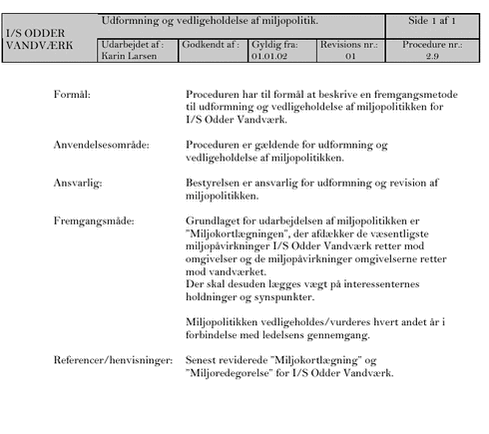 | I/S ODDER VANDVÆRK | Udformning og vedligeholdelse af miljopolitik. | | | | Side 1 af 1 |
|---|---|---|---|---|---|
| | Udarbejdet af : Karin Larsen | Godkendt af : | Gyldig fra: 01.01.02 | Revisions nr.: 01 | Procedure nr.: 2.9 |

Formål: Proceduren har til formål at beskrive en fremgangsmetode til udformning og vedligeholdelse af miljopolitikken for I/S Odder Vandværk.

Anvendelsesområde: Proceduren er gældende for udformning og vedligeholdelse af miljopolitikken.

Ansvarlig: Bestyrelsen er ansvarlig for udformning og revision af miljopolitikken.

Fremgangsmåde: Grundlaget for udarbejdelsen af miljopolitikken er "Miljokortlægningen", der afdækker de væsentligste miljopåvirkninger I/S Odder Vandværk retter mod omgivelser og de miljopåvirkninger omgivelserne retter mod vandværket.
Der skal desuden lægges vægt på interessenternes holdninger og synspunkter.

Miljopolitikken vedligeholdes/vurderes hvert andet år i forbindelse med ledelsens gennemgang.

Referencer/henvisninger: Senest reviderede "Miljokortlægning" og "Miljoredegorelse" for I/S Odder Vandværk.